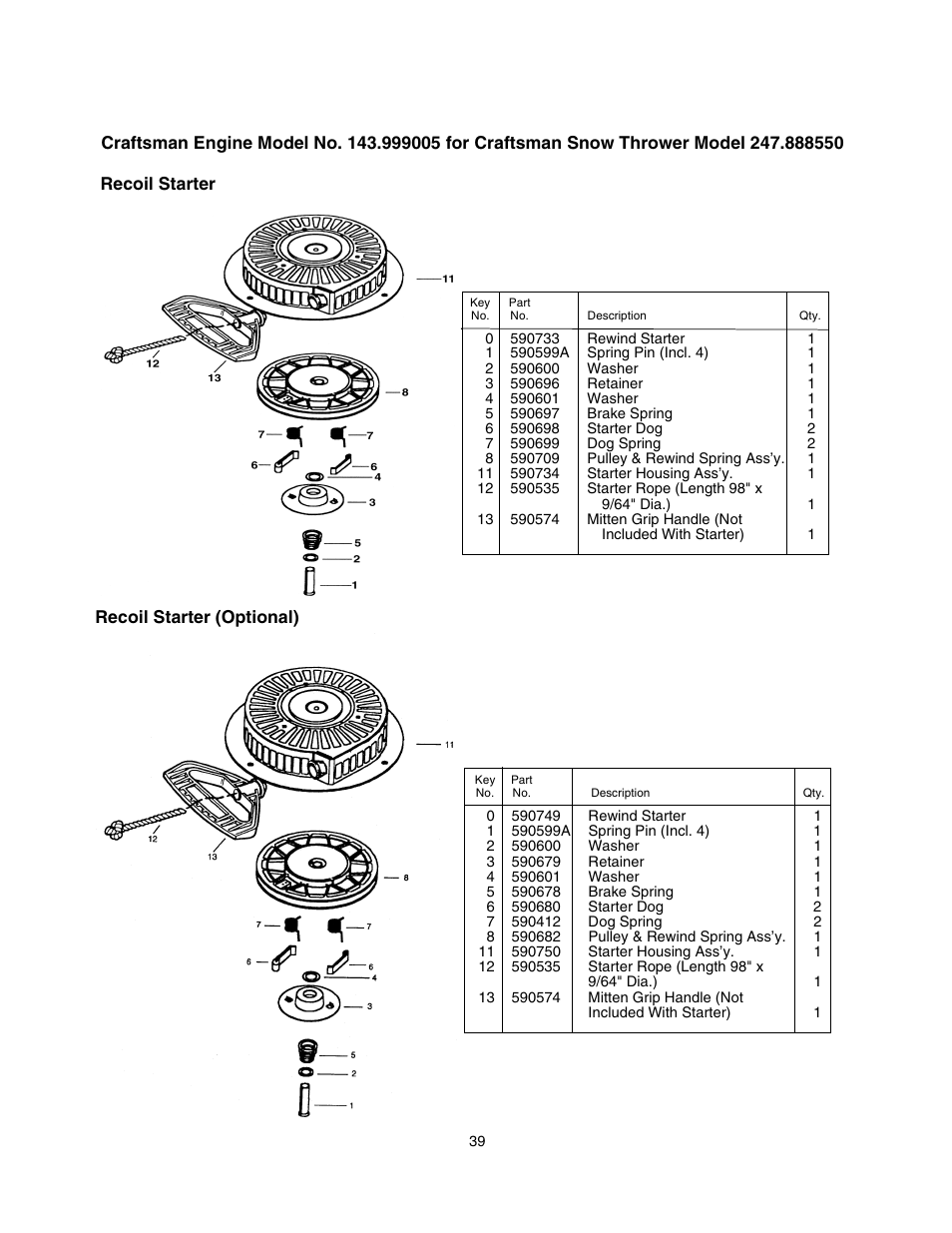 Craftsman Engine Model No. 143.999005 for Craftsman Snow Thrower Model 247.888550

Recoil Starter

11
12
13
8
7
7
6
6
4
3
5
2
1

| Key No. | Part No. | Description | Qty. |
|---|---|---|---|
| 0 | 590733 | Rewind Starter | 1 |
| 1 | 590599A | Spring Pin (Incl. 4) | 1 |
| 2 | 590600 | Washer | 1 |
| 3 | 590696 | Retainer | 1 |
| 4 | 590601 | Washer | 1 |
| 5 | 590697 | Brake Spring | 1 |
| 6 | 590698 | Starter Dog | 2 |
| 7 | 590699 | Dog Spring | 2 |
| 8 | 590709 | Pulley & Rewind Spring Ass'y. | 1 |
| 11 | 590734 | Starter Housing Ass'y. | 1 |
| 12 | 590535 | Starter Rope (Length 98" x 9/64" Dia.) | 1 |
| 13 | 590574 | Mitten Grip Handle (Not Included With Starter) | 1 |

Recoil Starter (Optional)

11
12
13
8
7
7
6
6
4
3
5
2
1

| Key No. | Part No. | Description | Qty. |
|---|---|---|---|
| 0 | 590749 | Rewind Starter | 1 |
| 1 | 590599A | Spring Pin (Incl. 4) | 1 |
| 2 | 590600 | Washer | 1 |
| 3 | 590679 | Retainer | 1 |
| 4 | 590601 | Washer | 1 |
| 5 | 590678 | Brake Spring | 1 |
| 6 | 590680 | Starter Dog | 2 |
| 7 | 590412 | Dog Spring | 2 |
| 8 | 590682 | Pulley & Rewind Spring Ass'y. | 1 |
| 11 | 590750 | Starter Housing Ass'y. | 1 |
| 12 | 590535 | Starter Rope (Length 98" x 9/64" Dia.) | 1 |
| 13 | 590574 | Mitten Grip Handle (Not Included With Starter) | 1 |

39